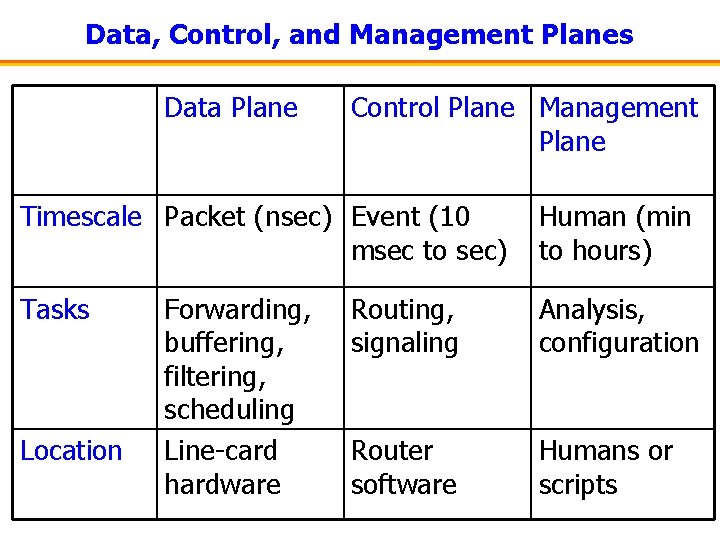 Data, Control, and Management Planes

| | Data Plane | Control Plane | Management Plane |
|---|---|---|---|
| Timescale | Packet (nsec) | Event (10 msec to sec) | Human (min to hours) |
| Tasks | Forwarding, buffering, filtering, scheduling | Routing, signaling | Analysis, configuration |
| Location | Line-card hardware | Router software | Humans or scripts |